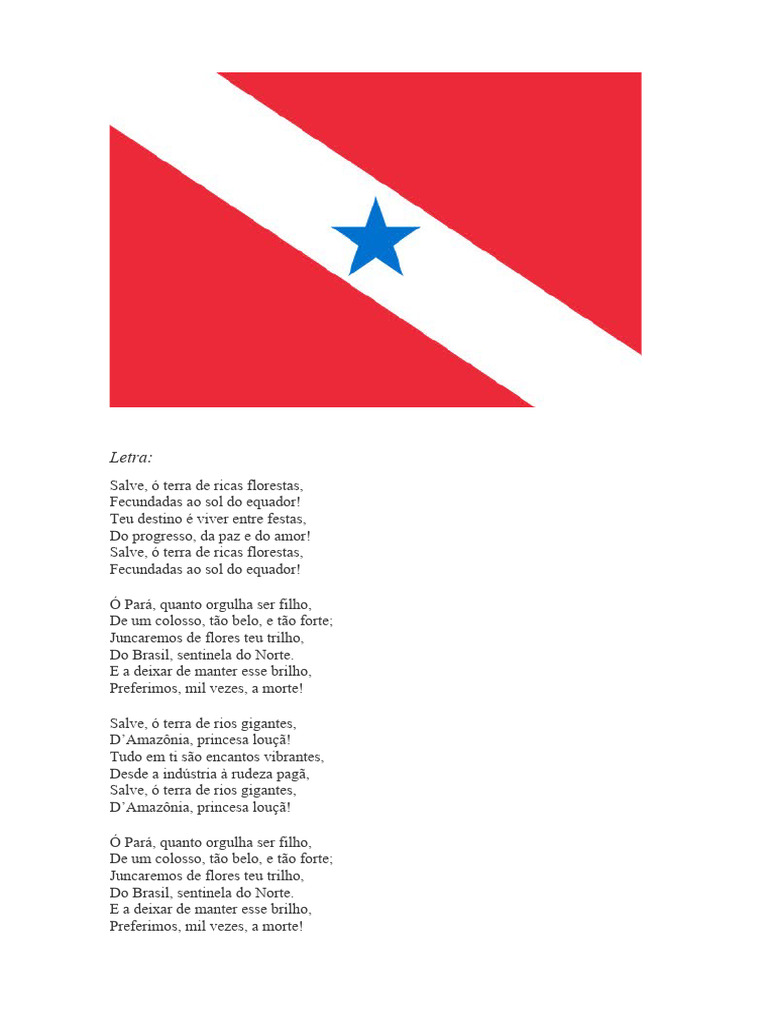 Letra:

Salve, ó terra de ricas florestas,
Fecundadas ao sol do equador!
Teu destino é viver entre festas,
Do progresso, da paz e do amor!
Salve, ó terra de ricas florestas,
Fecundadas ao sol do equador!

Ó Pará, quanto orgulha ser filho,
De um colosso, tão belo, e tão forte;
Juncaremos de flores teu trilho,
Do Brasil, sentinela do Norte.
E a deixar de manter esse brilho,
Preferimos, mil vezes, a morte!

Salve, ó terra de rios gigantes,
D'Amazônia, princesa louçã!
Tudo em ti são encantos vibrantes,
Desde a indústria à rudeza pagã,
Salve, ó terra de rios gigantes,
D'Amazônia, princesa louçã!

Ó Pará, quanto orgulha ser filho,
De um colosso, tão belo, e tão forte;
Juncaremos de flores teu trilho,
Do Brasil, sentinela do Norte.
E a deixar de manter esse brilho,
Preferimos, mil vezes, a morte!